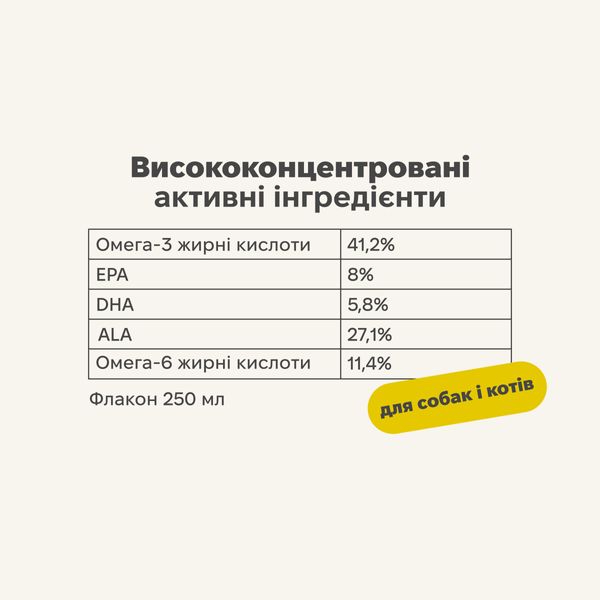 Висококонцентровані активні інгредієнти

| Омега-3 жирні кислоти | 41,2% |
|---|---|
| EPA | 8% |
| DHA | 5,8% |
| ALA | 27,1% |
| Омега-6 жирні кислоти | 11,4% |

Флакон 250 мл

для собак і котів